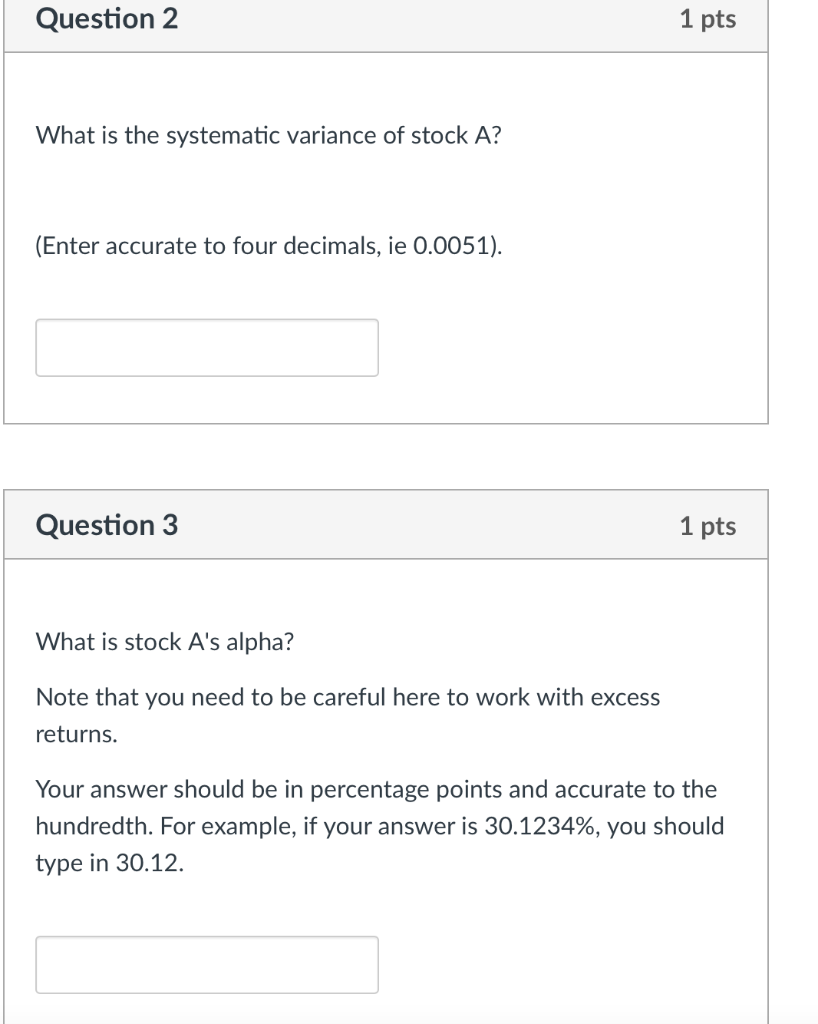 Question 2

1 pts

What is the systematic variance of stock A?

(Enter accurate to four decimals, ie 0.0051).

Question 3

1 pts

What is stock A's alpha?

Note that you need to be careful here to work with excess returns.

Your answer should be in percentage points and accurate to the hundredth. For example, if your answer is 30.1234%, you should type in 30.12.